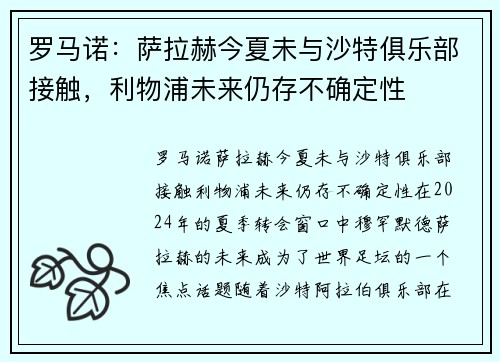 罗马诺：萨拉赫今夏未与沙特俱乐部接触，利物浦未来仍存不确定性

罗马诺萨拉赫今夏未与沙特俱乐部接触利物浦未来仍存不确定性在2024年的夏季转会窗口中穆罕默德萨拉赫的未来成为了世界足坛的一个焦点话题随着沙特阿拉伯俱乐部在